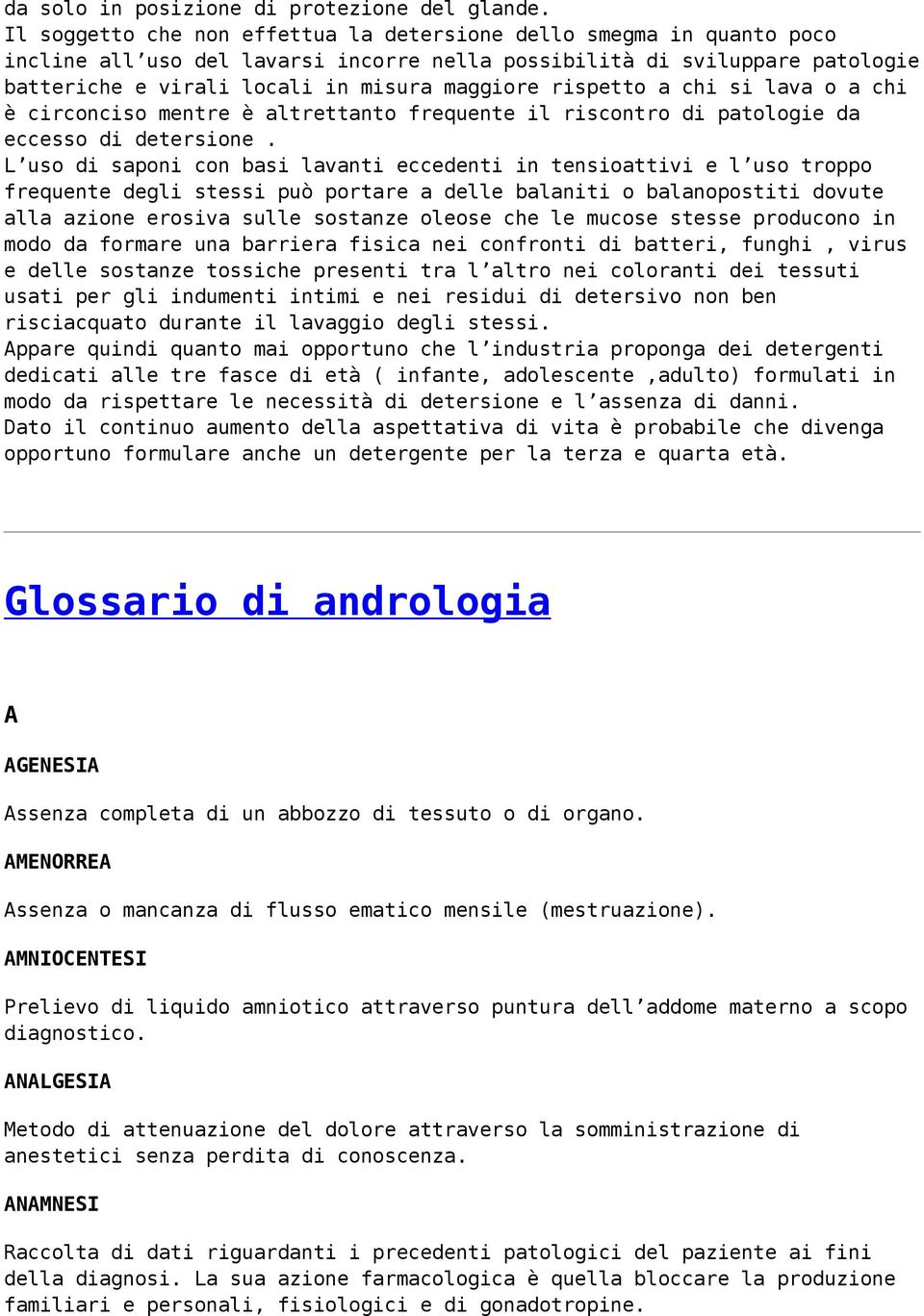 da solo in posizione di protezione del glande.
Il soggetto che non effettua la detersione dello smegma in quanto poco incline all’uso del lavarsi incorre nella possibilità di sviluppare patologie batteriche e virali locali in misura maggiore rispetto a chi si lava o a chi è circonciso mentre è altrettanto frequente il riscontro di patologie da eccesso di detersione .
L’uso di saponi con basi lavanti eccedenti in tensioattivi e l’uso troppo frequente degli stessi può portare a delle balaniti o balanopostiti dovute alla azione erosiva sulle sostanze oleose che le mucose stesse producono in modo da formare una barriera fisica nei confronti di batteri, funghi , virus e delle sostanze tossiche presenti tra l’altro nei coloranti dei tessuti usati per gli indumenti intimi e nei residui di detersivo non ben risciacquato durante il lavaggio degli stessi.
Appare quindi quanto mai opportuno che l’industria proponga dei detergenti dedicati alle tre fasce di età ( infante, adolescente ,adulto) formulati in modo da rispettare le necessità di detersione e l’assenza di danni.
Dato il continuo aumento della aspettativa di vita è probabile che divenga opportuno formulare anche un detergente per la terza e quarta età.

Glossario di andrologia

A

AGENESIA

Assenza completa di un abbozzo di tessuto o di organo.

AMENORREA

Assenza o mancanza di flusso ematico mensile (mestruazione).

AMNIOCENTESI

Prelievo di liquido amniotico attraverso puntura dell’addome materno a scopo diagnostico.

ANALGESIA

Metodo di attenuazione del dolore attraverso la somministrazione di anestetici senza perdita di conoscenza.

ANAMNESI

Raccolta di dati riguardanti i precedenti patologici del paziente ai fini della diagnosi. La sua azione farmacologica è quella bloccare la produzione familiari e personali, fisiologici e di gonadotropine.